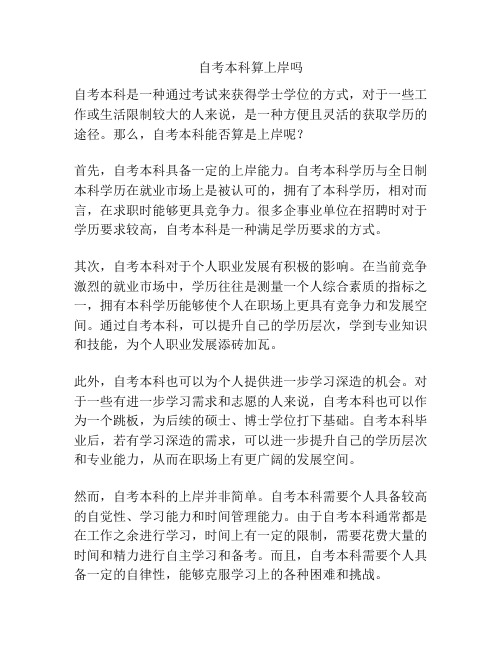 自考本科算上岸吗

自考本科是一种通过考试来获得学士学位的方式，对于一些工作或生活限制较大的人来说，是一种方便且灵活的获取学历的途径。那么，自考本科能否算是上岸呢？

首先，自考本科具备一定的上岸能力。自考本科学历与全日制本科学历在就业市场上是被认可的，拥有了本科学历，相对而言，在求职时能够更具竞争力。很多企事业单位在招聘时对于学历要求较高，自考本科是一种满足学历要求的方式。

其次，自考本科对于个人职业发展有积极的影响。在当前竞争激烈的就业市场中，学历往往是测量一个人综合素质的指标之一，拥有本科学历能够使个人在职场上更具有竞争力和发展空间。通过自考本科，可以提升自己的学历层次，学到专业知识和技能，为个人职业发展添砖加瓦。

此外，自考本科也可以为个人提供进一步学习深造的机会。对于一些有进一步学习需求和志愿的人来说，自考本科也可以作为一个跳板，为后续的硕士、博士学位打下基础。自考本科毕业后，若有学习深造的需求，可以进一步提升自己的学历层次和专业能力，从而在职场上有更广阔的发展空间。

然而，自考本科的上岸并非简单。自考本科需要个人具备较高的自觉性、学习能力和时间管理能力。由于自考本科通常都是在工作之余进行学习，时间上有一定的限制，需要花费大量的时间和精力进行自主学习和备考。而且，自考本科需要个人具备一定的自律性，能够克服学习上的各种困难和挑战。